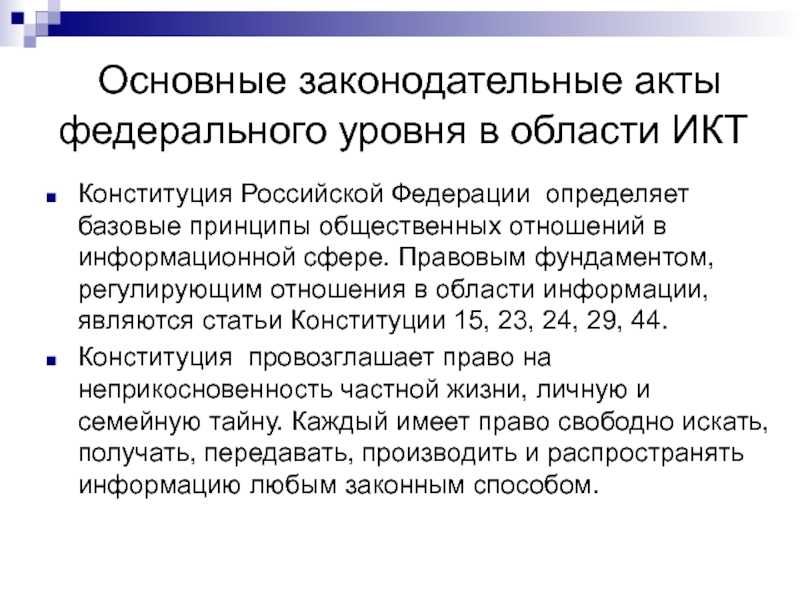 Основные законодательные акты федерального уровня в области ИКТ

Конституция Российской Федерации определяет базовые принципы общественных отношений в информационной сфере. Правовым фундаментом, регулирующим отношения в области информации, являются статьи Конституции 15, 23, 24, 29, 44.

Конституция провозглашает право на неприкосновенность частной жизни, личную и семейную тайну. Каждый имеет право свободно искать, получать, передавать, производить и распространять информацию любым законным способом.